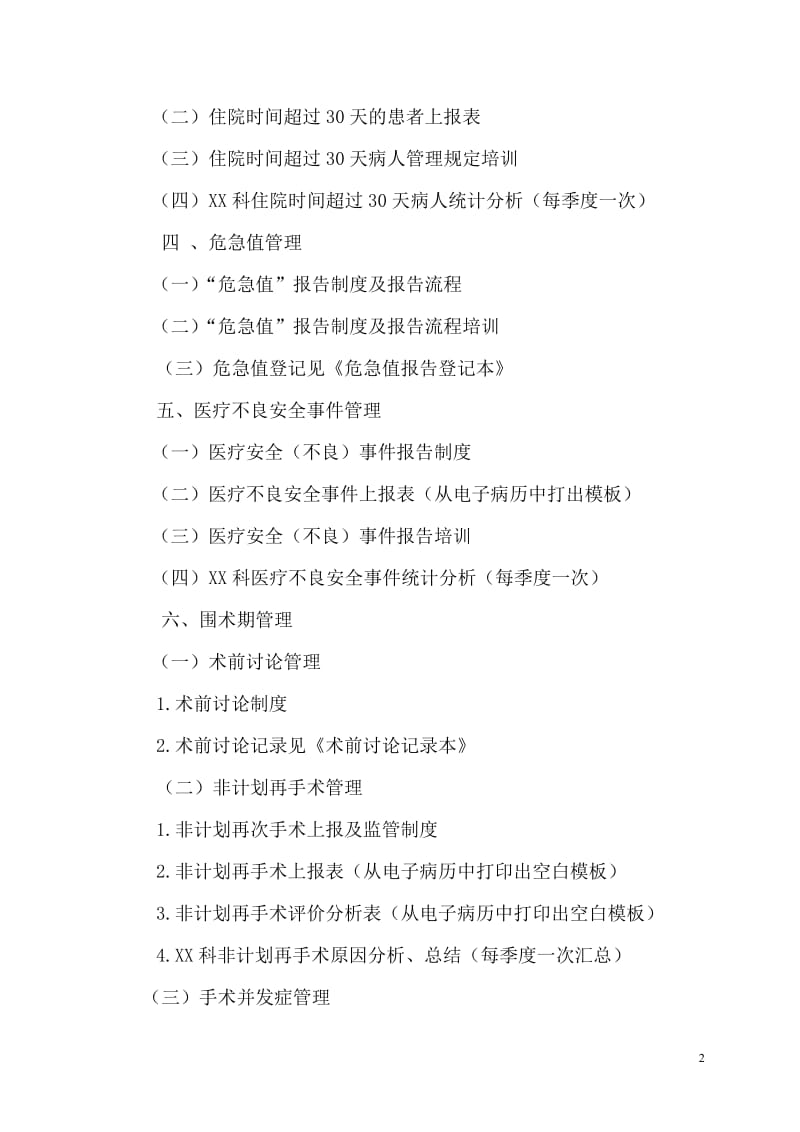 （二）住院时间超过 30 天的患者上报表

（三）住院时间超过 30 天病人管理规定培训

（四）XX 科住院时间超过 30 天病人统计分析（每季度一次）

四 、危急值管理

（一）“危急值”报告制度及报告流程

（二）“危急值”报告制度及报告流程培训

（三）危急值登记见《危急值报告登记本》

五、医疗不良安全事件管理

（一）医疗安全（不良）事件报告制度

（二）医疗不良安全事件上报表（从电子病历中打出模板）

（三）医疗安全（不良）事件报告培训

（四）XX 科医疗不良安全事件统计分析（每季度一次）

六、围术期管理

（一）术前讨论管理

1.术前讨论制度

2.术前讨论记录见《术前讨论记录本》

（二）非计划再手术管理

1.非计划再次手术上报及监管制度

2.非计划再手术上报表（从电子病历中打印出空白模板）

3.非计划再手术评价分析表（从电子病历中打印出空白模板）

4.XX 科非计划再手术原因分析、总结（每季度一次汇总）

（三）手术并发症管理

2